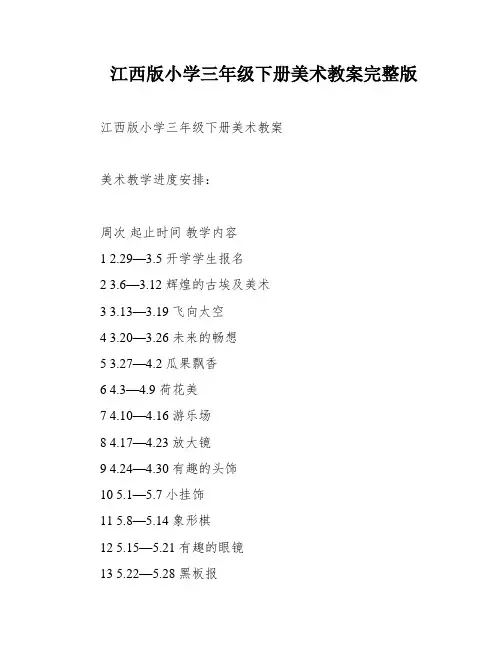 江西版小学三年级下册美术教案完整版

江西版小学三年级下册美术教案

美术教学进度安排：

周次 起止时间 教学内容

1 2.29—3.5 开学学生报名

2 3.6—3.12 辉煌的古埃及美术

3 3.13—3.19 飞向太空

4 3.20—3.26 未来的畅想

5 3.27—4.2 瓜果飘香

6 4.3—4.9 荷花美

7 4.10—4.16 游乐场

8 4.17—4.23 放大镜

9 4.24—4.30 有趣的头饰

10 5.1—5.7 小挂饰

11 5.8—5.14 象形棋

12 5.15—5.21 有趣的眼镜

13 5.22—5.28 黑板报